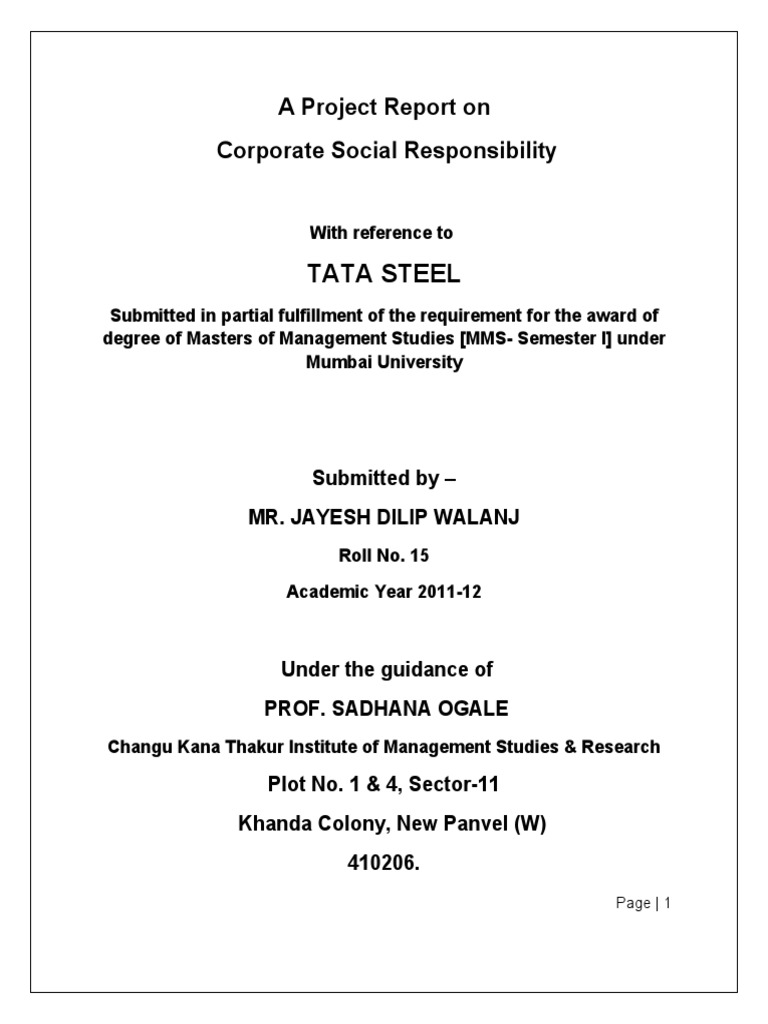 A Project Report on

Corporate Social Responsibility

With reference to

TATA STEEL

Submitted in partial fulfillment of the requirement for the award of degree of Masters of Management Studies [MMS- Semester I] under Mumbai University

Submitted by –

MR. JAYESH DILIP WALANJ

Roll No. 15

Academic Year 2011-12

Under the guidance of

PROF. SADHANA OGALE

Changu Kana Thakur Institute of Management Studies & Research

Plot No. 1 & 4, Sector-11

Khanda Colony, New Panvel (W)

410206.

Page | 1